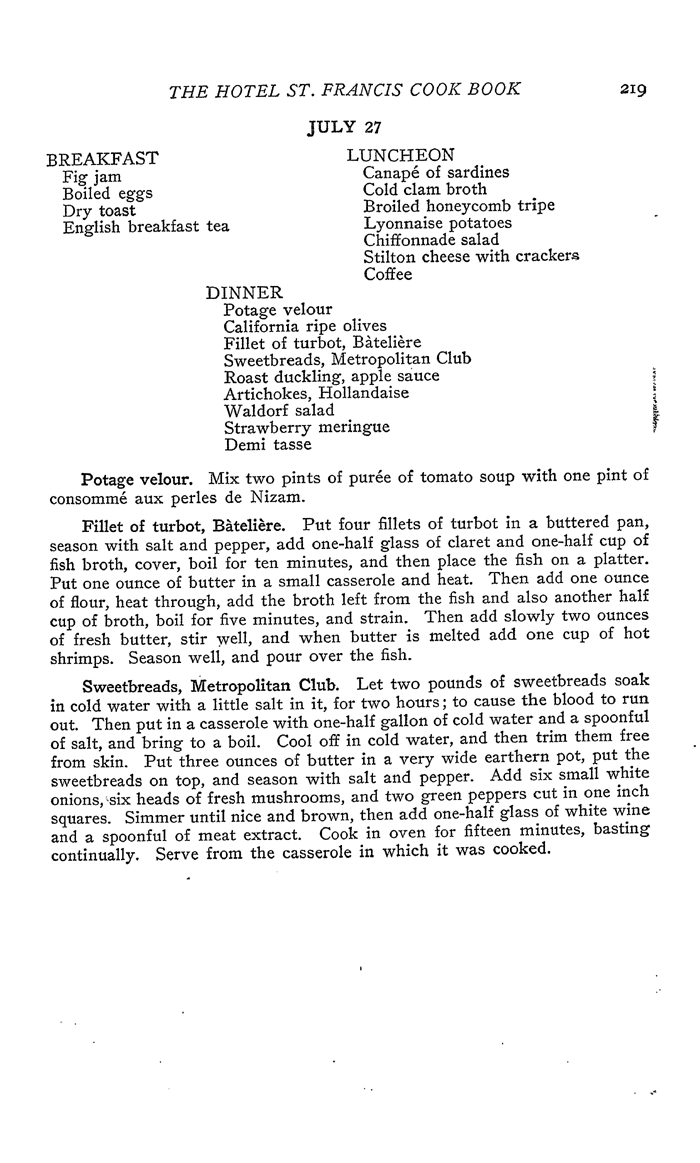 THE HOTEL ST. FRANCIS COOK BOOK 219

JULY 27

BREAKFAST
Fig jam
Boiled eggs
Dry toast
English breakfast tea

LUNCHEON
Canapé of sardines
Cold clam broth
Broiled honeycomb tripe
Lyonnaise potatoes
Chiffonnade salad
Stilton cheese with crackers
Coffee

DINNER
Potage velour
California ripe olives
Fillet of turbot, Bàtelière
Sweetbreads, Metropolitan Club
Roast duckling, apple sauce
Artichokes, Hollandaise
Waldorf salad
Strawberry meringue
Demi tasse

Potage velour. Mix two pints of purée of tomato soup with one pint of consommé aux perles de Nizam.

Fillet of turbot, Bàtelière. Put four fillets of turbot in a buttered pan, season with salt and pepper, add one-half glass of claret and one-half cup of fish broth, cover, boil for ten minutes, and then place the fish on a platter. Put one ounce of butter in a small casserole and heat. Then add one ounce of flour, heat through, add the broth left from the fish and also another half cup of broth, boil for five minutes, and strain. Then add slowly two ounces of fresh butter, stir well, and when butter is melted add one cup of hot shrimps. Season well, and pour over the fish.

Sweetbreads, Metropolitan Club. Let two pounds of sweetbreads soak in cold water with a little salt in it, for two hours; to cause the blood to run out. Then put in a casserole with one-half gallon of cold water and a spoonful of salt, and bring to a boil. Cool off in cold water, and then trim them free from skin. Put three ounces of butter in a very wide earthern pot, put the sweetbreads on top, and season with salt and pepper. Add six small white onions, six heads of fresh mushrooms, and two green peppers cut in one inch squares. Simmer until nice and brown, then add one-half glass of white wine and a spoonful of meat extract. Cook in oven for fifteen minutes, basting continually. Serve from the casserole in which it was cooked.